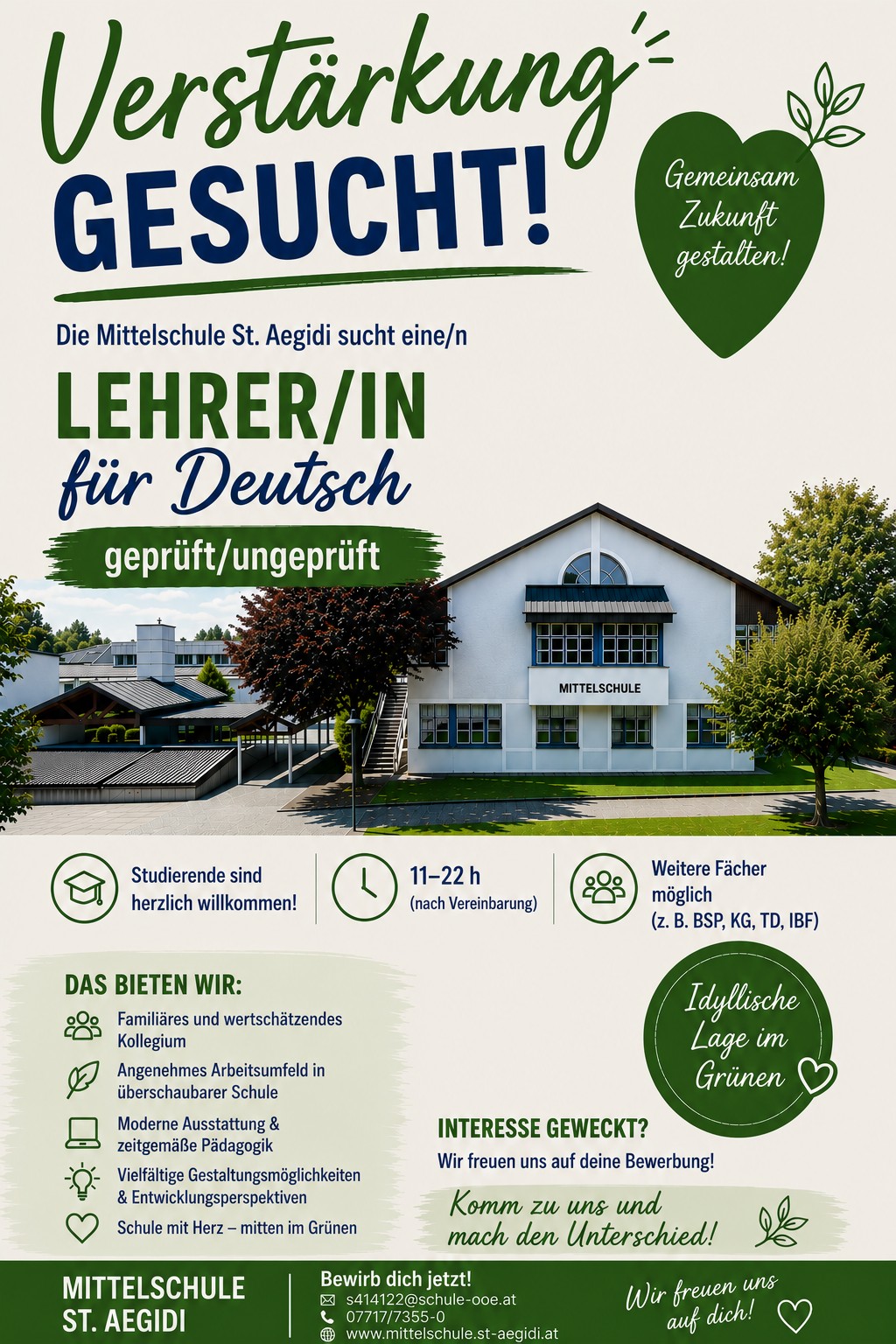 Verstärkung GESUCHT!

Gemeinsam Zukunft gestalten!

Die Mittelschule St. Aegidi sucht eine/n

LEHRER/IN für Deutsch

geprüft/ungeprüft

MITTELSCHULE

Studierende sind herzlich willkommen!

11–22 h (nach Vereinbarung)

Weitere Fächer möglich (z. B. BSP, KG, TD, IBF)

DAS BIETEN WIR:

Familiäres und wertschätzendes Kollegium

Angenehmes Arbeitsumfeld in überschaubarer Schule

Moderne Ausstattung & zeitgemäße Pädagogik

Vielfältige Gestaltungsmöglichkeiten & Entwicklungsperspektiven

Schule mit Herz – mitten im Grünen

Idyllische Lage im Grünen

INTERESSE GEWECKT?
Wir freuen uns auf deine Bewerbung!

Komm zu uns und mach den Unterschied!

MITTELSCHULE
ST. AEGIDI

Bewirb dich jetzt!
s414122@schule-ooe.at
07717/7355-0
www.mittelschule.st-aegidi.at

Wir freuen uns auf dich!